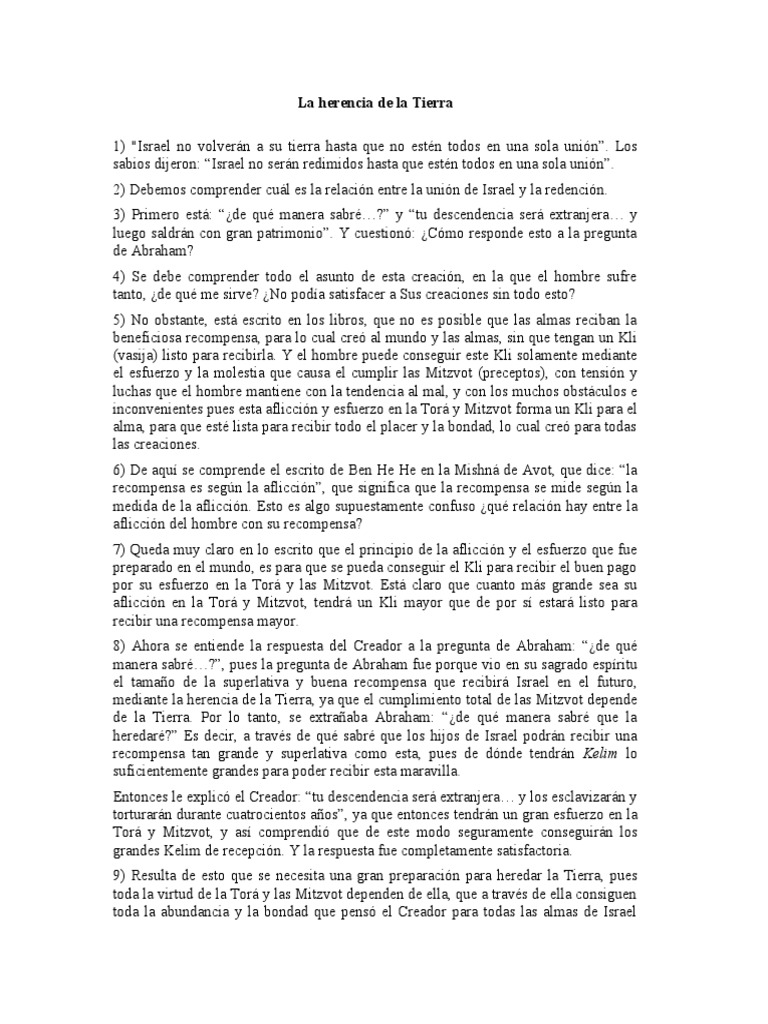 La herencia de la Tierra

1) "Israel no volverán a su tierra hasta que no estén todos en una sola unión". Los sabios dijeron: "Israel no serán redimidos hasta que estén todos en una sola unión".

2) Debemos comprender cuál es la relación entre la unión de Israel y la redención.

3) Primero está: "¿de qué manera sabré…?" y "tu descendencia será extranjera… y luego saldrán con gran patrimonio". Y cuestionó: ¿Cómo responde esto a la pregunta de Abraham?

4) Se debe comprender todo el asunto de esta creación, en la que el hombre sufre tanto, ¿de qué me sirve? ¿No podía satisfacer a Sus creaciones sin todo esto?

5) No obstante, está escrito en los libros, que no es posible que las almas reciban la beneficiosa recompensa, para lo cual creó al mundo y las almas, sin que tengan un Kli (vasija) listo para recibirla. Y el hombre puede conseguir este Kli solamente mediante el esfuerzo y la molestia que causa el cumplir las Mitzvot (preceptos), con tensión y luchas que el hombre mantiene con la tendencia al mal, y con los muchos obstáculos e inconvenientes pues esta aflicción y esfuerzo en la Torá y Mitzvot forma un Kli para el alma, para que esté lista para recibir todo el placer y la bondad, lo cual creó para todas las creaciones.

6) De aquí se comprende el escrito de Ben He He en la Mishná de Avot, que dice: "la recompensa es según la aflicción", que significa que la recompensa se mide según la medida de la aflicción. Esto es algo supuestamente confuso ¿qué relación hay entre la aflicción del hombre con su recompensa?

7) Queda muy claro en lo escrito que el principio de la aflicción y el esfuerzo que fue preparado en el mundo, es para que se pueda conseguir el Kli para recibir el buen pago por su esfuerzo en la Torá y las Mitzvot. Está claro que cuanto más grande sea su aflicción en la Torá y Mitzvot, tendrá un Kli mayor que de por sí estará listo para recibir una recompensa mayor.

8) Ahora se entiende la respuesta del Creador a la pregunta de Abraham: "¿de qué manera sabré…?", pues la pregunta de Abraham fue porque vio en su sagrado espíritu el tamaño de la superlativa y buena recompensa que recibirá Israel en el futuro, mediante la herencia de la Tierra, ya que el cumplimiento total de las Mitzvot depende de la Tierra. Por lo tanto, se extrañaba Abraham: "¿de qué manera sabré que la heredaré?" Es decir, a través de qué sabré que los hijos de Israel podrán recibir una recompensa tan grande y superlativa como esta, pues de dónde tendrán Kelim lo suficientemente grandes para poder recibir esta maravilla.

Entonces le explicó el Creador: "tu descendencia será extranjera… y los esclavizarán y torturarán durante cuatrocientos años", ya que entonces tendrán un gran esfuerzo en la Torá y Mitzvot, y así comprendió que de este modo seguramente conseguirán los grandes Kelim de recepción. Y la respuesta fue completamente satisfactoria.

9) Resulta de esto que se necesita una gran preparación para heredar la Tierra, pues toda la virtud de la Torá y las Mitzvot dependen de ella, que a través de ella consiguen toda la abundancia y la bondad que pensó el Creador para todas las almas de Israel